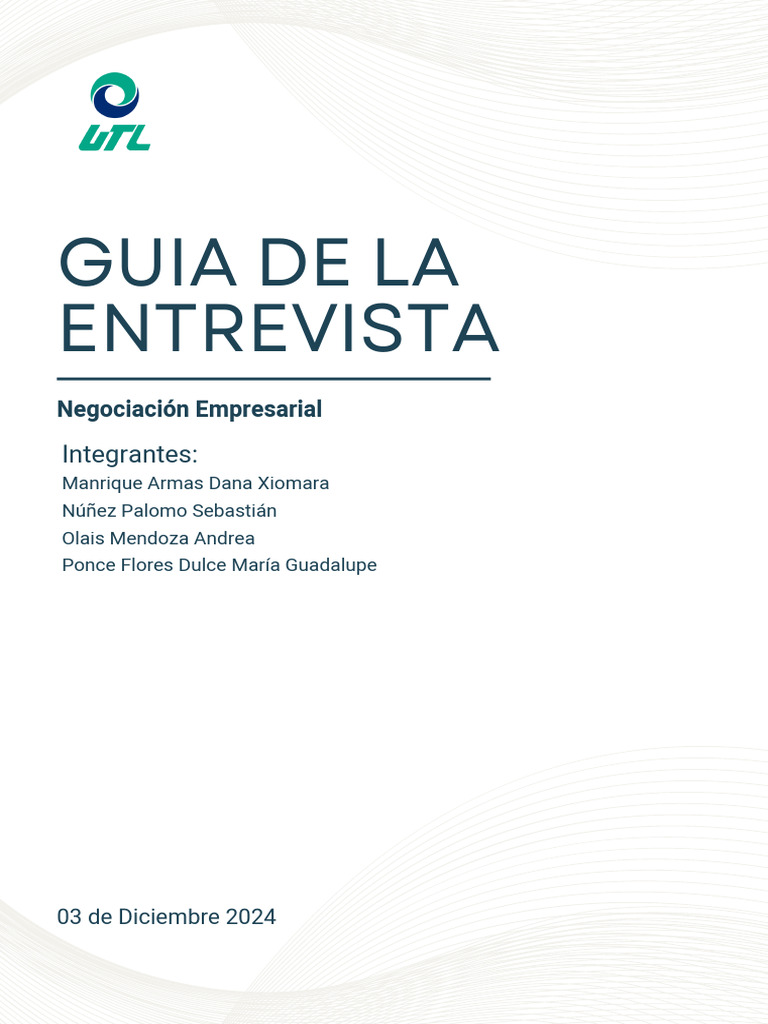 UTL

GUIA DE LA ENTREVISTA

Negociación Empresarial

Integrantes:
Manrique Armas Dana Xiomara
Núñez Palomo Sebastián
Olais Mendoza Andrea
Ponce Flores Dulce María Guadalupe

03 de Diciembre 2024